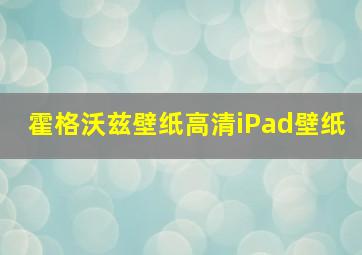 霍格沃兹壁纸高清iPad壁纸